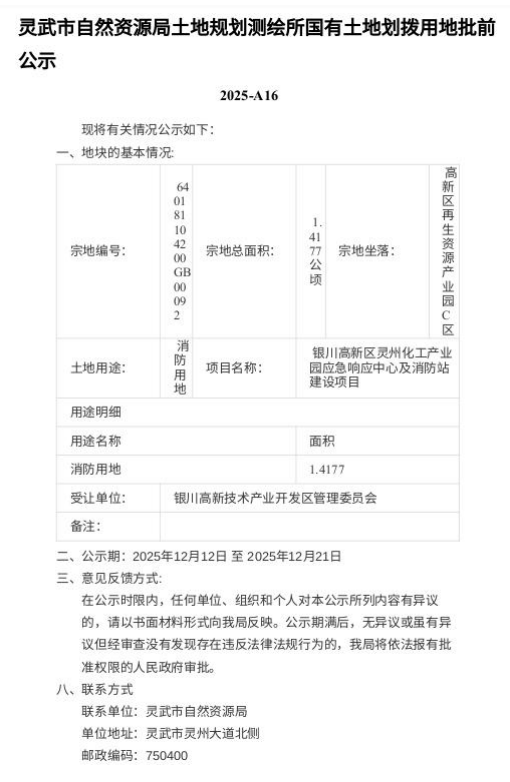 灵武市自然资源局土地规划测绘所国有土地划拨用地批前公示

2025-A16

现将有关情况公示如下：

一、地块的基本情况：

| 宗地编号： | 640181104200GB00092 | 宗地总面积： | 1.4177公顷 | 宗地坐落： | 高新区再生资源产业园C区 |
|---|---|---|---|---|---|
| 土地用途： | 消防用地 | 项目名称： | 银川高新区灵州化工产业园应急响应中心及消防站建设项目 | | |
| 用途明细 | | | | | |
| 用途名称 | | | 面积 | | |
| 消防用地 | | | 1.4177 | | |
| 受让单位： | 银川高新技术产业开发区管理委员会 | | | | |
| 备注： | | | | | |

二、公示期：2025年12月12日 至 2025年12月21日

三、意见反馈方式：

在公示时限内，任何单位、组织和个人对本公示所列内容有异议的，请以书面材料形式向我局反映。公示期满后，无异议或虽有异议但经审查没有发现存在违反法律法规行为的，我局将依法报有批准权限的人民政府审批。

八、联系方式

联系单位：灵武市自然资源局

单位地址：灵武市灵州大道北侧

邮政编码：750400